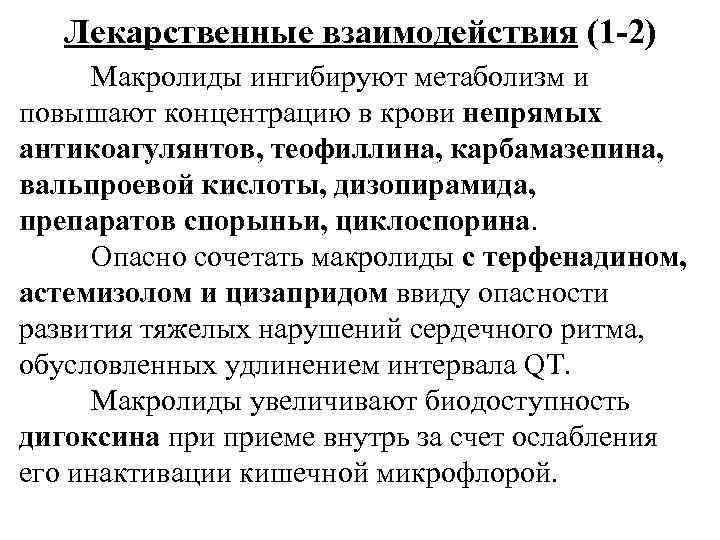 Лекарственные взаимодействия (1-2)

Макролиды ингибируют метаболизм и повышают концентрацию в крови непрямых антикоагулянтов, теофиллина, карбамазепина, вальпроевой кислоты, дизопирамида, препаратов спорыньи, циклоспорина.

Опасно сочетать макролиды с терфенадином, астемизолом и цизапридом ввиду опасности развития тяжелых нарушений сердечного ритма, обусловленных удлинением интервала QT.

Макролиды увеличивают биодоступность дигоксина при приеме внутрь за счет ослабления его инактивации кишечной микрофлорой.